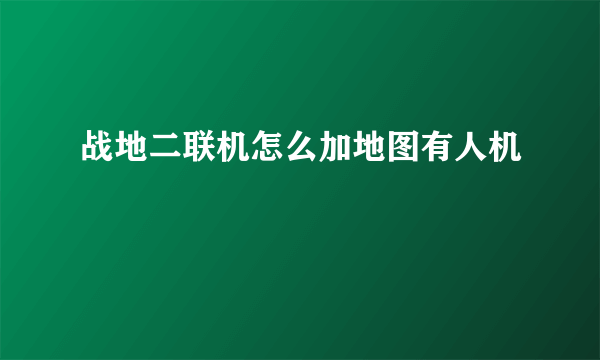 战地二联机怎么加地图有人机